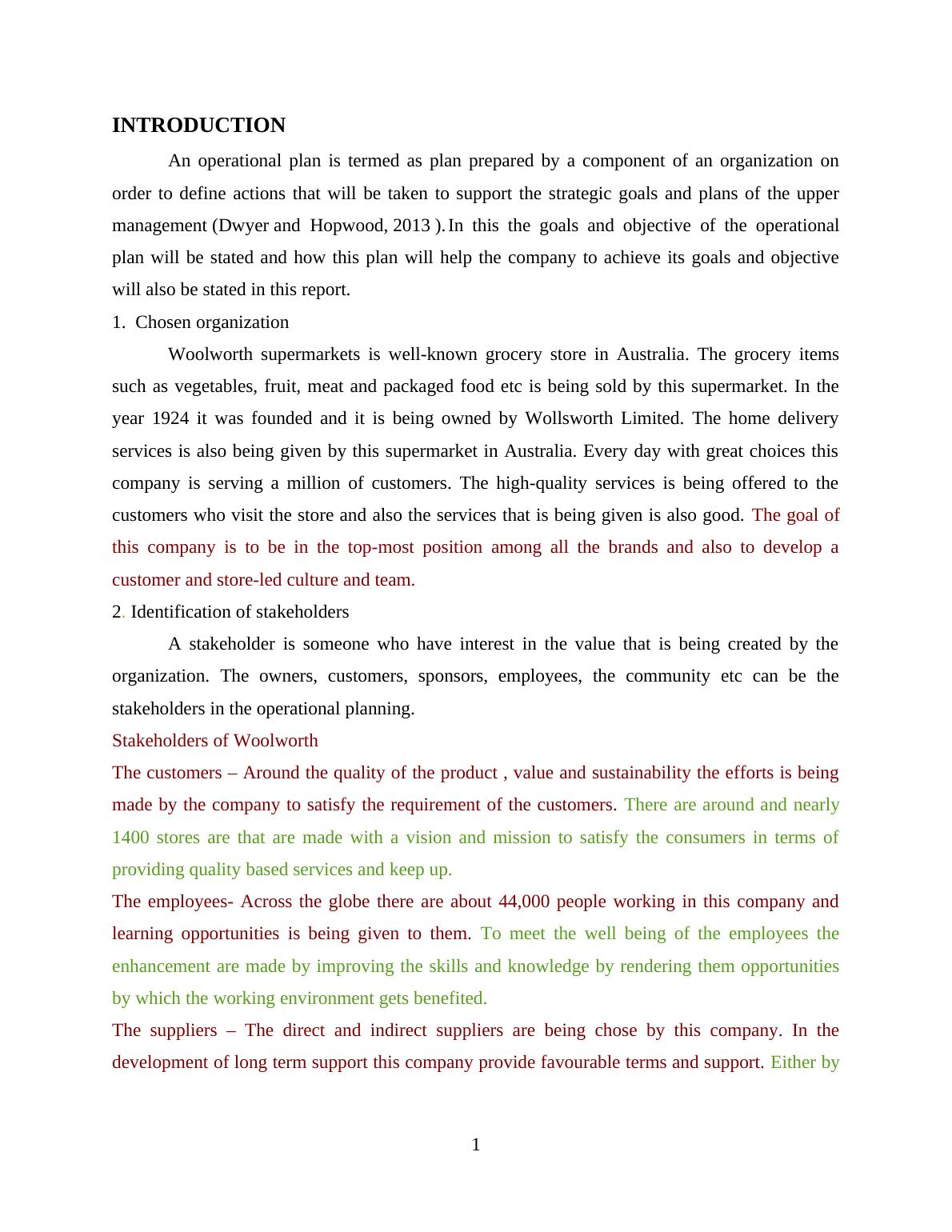 INTRODUCTION

An operational plan is termed as plan prepared by a component of an organization on order to define actions that will be taken to support the strategic goals and plans of the upper management (Dwyer and Hopwood, 2013 ). In this the goals and objective of the operational plan will be stated and how this plan will help the company to achieve its goals and objective will also be stated in this report.

1. Chosen organization

Woolworth supermarkets is well-known grocery store in Australia. The grocery items such as vegetables, fruit, meat and packaged food etc is being sold by this supermarket. In the year 1924 it was founded and it is being owned by Wollsworth Limited. The home delivery services is also being given by this supermarket in Australia. Every day with great choices this company is serving a million of customers. The high-quality services is being offered to the customers who visit the store and also the services that is being given is also good. The goal of this company is to be in the top-most position among all the brands and also to develop a customer and store-led culture and team.

2. Identification of stakeholders

A stakeholder is someone who have interest in the value that is being created by the organization. The owners, customers, sponsors, employees, the community etc can be the stakeholders in the operational planning.

Stakeholders of Woolworth

The customers – Around the quality of the product , value and sustainability the efforts is being made by the company to satisfy the requirement of the customers. There are around and nearly 1400 stores are that are made with a vision and mission to satisfy the consumers in terms of providing quality based services and keep up.

The employees- Across the globe there are about 44,000 people working in this company and learning opportunities is being given to them. To meet the well being of the employees the enhancement are made by improving the skills and knowledge by rendering them opportunities by which the working environment gets benefited.

The suppliers – The direct and indirect suppliers are being chose by this company. In the development of long term support this company provide favourable terms and support. Either by

1